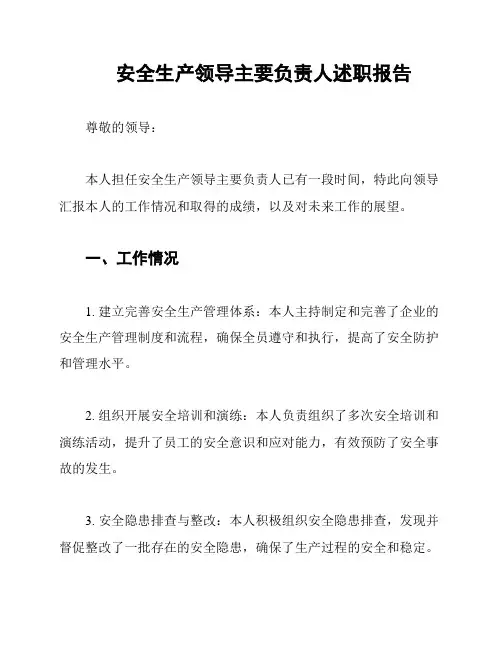 安全生产领导主要负责人述职报告

尊敬的领导：

本人担任安全生产领导主要负责人已有一段时间，特此向领导汇报本人的工作情况和取得的成绩，以及对未来工作的展望。

一、工作情况

1. 建立完善安全生产管理体系：本人主持制定和完善了企业的安全生产管理制度和流程，确保全员遵守和执行，提高了安全防护和管理水平。

2. 组织开展安全培训和演练：本人负责组织了多次安全培训和演练活动，提升了员工的安全意识和应对能力，有效预防了安全事故的发生。

3. 安全隐患排查与整改：本人积极组织安全隐患排查，发现并督促整改了一批存在的安全隐患，确保了生产过程的安全和稳定。